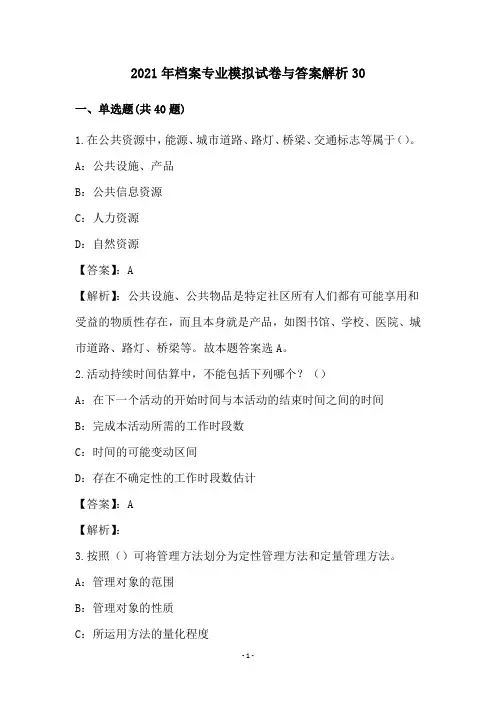 2021年档案专业模拟试卷与答案解析30

一、单选题(共40题)

1.在公共资源中，能源、城市道路、路灯、桥梁、交通标志等属于()。

A：公共设施、产品

B：公共信息资源

C：人力资源

D：自然资源

【答案】：A

【解析】：公共设施、公共物品是特定社区所有人们都有可能享用和受益的物质性存在，而且本身就是产品，如图书馆、学校、医院、城市道路、路灯、桥梁等。故本题答案选A。

2.活动持续时间估算中，不能包括下列哪个？（）

A：在下一个活动的开始时间与本活动的结束时间之间的时间

B：完成本活动所需的工作时段数

C：时间的可能变动区间

D：存在不确定性的工作时段数估计

【答案】：A

【解析】：

3.按照（）可将管理方法划分为定性管理方法和定量管理方法。

A：管理对象的范围

B：管理对象的性质

C：所运用方法的量化程度

-1-